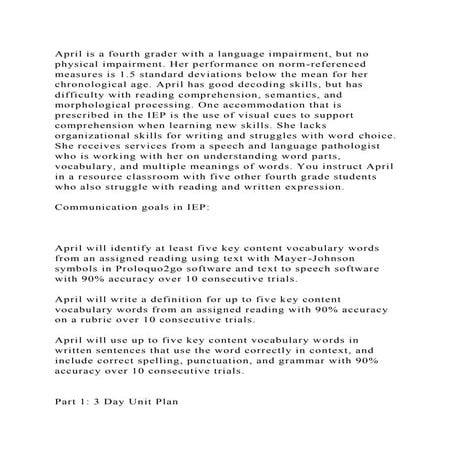 April is a fourth grader with a language impairment, but no physical impairment. Her performance on norm-referenced measures is 1.5 standard deviations below the mean for her chronological age. April has good decoding skills, but has difficulty with reading comprehension, semantics, and morphological processing. One accommodation that is prescribed in the IEP is the use of visual cues to support comprehension when learning new skills. She lacks organizational skills for writing and struggles with word choice. She receives services from a speech and language pathologist who is working with her on understanding word parts, vocabulary, and multiple meanings of words. You instruct April in a resource classroom with five other fourth grade students who also struggle with reading and written expression.

Communication goals in IEP:

April will identify at least five key content vocabulary words from an assigned reading using text with Mayer-Johnson symbols in Proloquo2go software and text to speech software with 90% accuracy over 10 consecutive trials.

April will write a definition for up to five key content vocabulary words from an assigned reading with 90% accuracy on a rubric over 10 consecutive trials.

April will use up to five key content vocabulary words in written sentences that use the word correctly in context, and include correct spelling, punctuation, and grammar with 90% accuracy over 10 consecutive trials.

Part 1: 3 Day Unit Plan